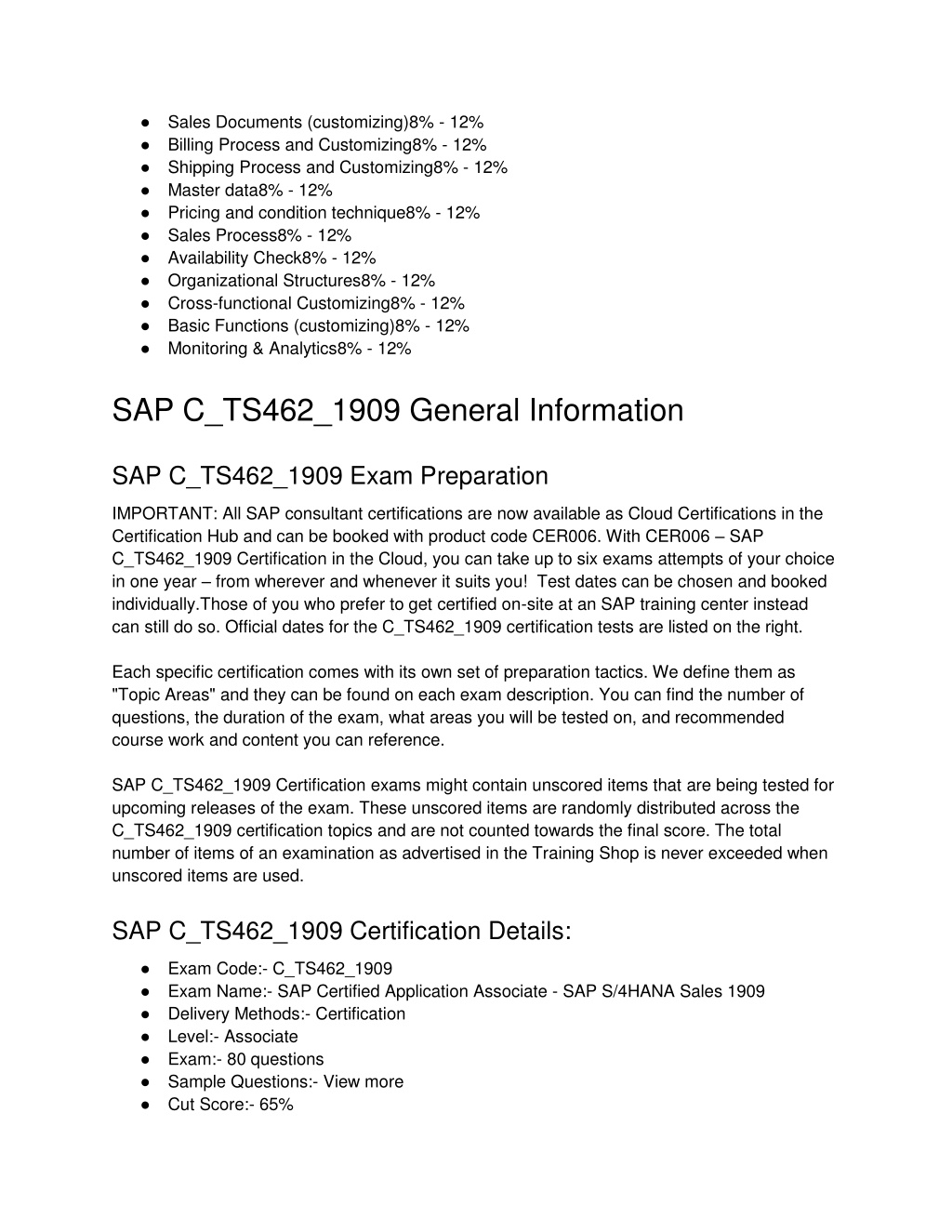 ● Sales Documents (customizing)8% - 12%
● Billing Process and Customizing8% - 12%
● Shipping Process and Customizing8% - 12%
● Master data8% - 12%
● Pricing and condition technique8% - 12%
● Sales Process8% - 12%
● Availability Check8% - 12%
● Organizational Structures8% - 12%
● Cross-functional Customizing8% - 12%
● Basic Functions (customizing)8% - 12%
● Monitoring & Analytics8% - 12%

SAP C_TS462_1909 General Information

SAP C_TS462_1909 Exam Preparation

IMPORTANT: All SAP consultant certifications are now available as Cloud Certifications in the Certification Hub and can be booked with product code CER006. With CER006 – SAP C_TS462_1909 Certification in the Cloud, you can take up to six exams attempts of your choice in one year – from wherever and whenever it suits you! Test dates can be chosen and booked individually.Those of you who prefer to get certified on-site at an SAP training center instead can still do so. Official dates for the C_TS462_1909 certification tests are listed on the right.

Each specific certification comes with its own set of preparation tactics. We define them as "Topic Areas" and they can be found on each exam description. You can find the number of questions, the duration of the exam, what areas you will be tested on, and recommended course work and content you can reference.

SAP C_TS462_1909 Certification exams might contain unscored items that are being tested for upcoming releases of the exam. These unscored items are randomly distributed across the C_TS462_1909 certification topics and are not counted towards the final score. The total number of items of an examination as advertised in the Training Shop is never exceeded when unscored items are used.

SAP C_TS462_1909 Certification Details:

● Exam Code:- C_TS462_1909
● Exam Name:- SAP Certified Application Associate - SAP S/4HANA Sales 1909
● Delivery Methods:- Certification
● Level:- Associate
● Exam:- 80 questions
● Sample Questions:- View more
● Cut Score:- 65%